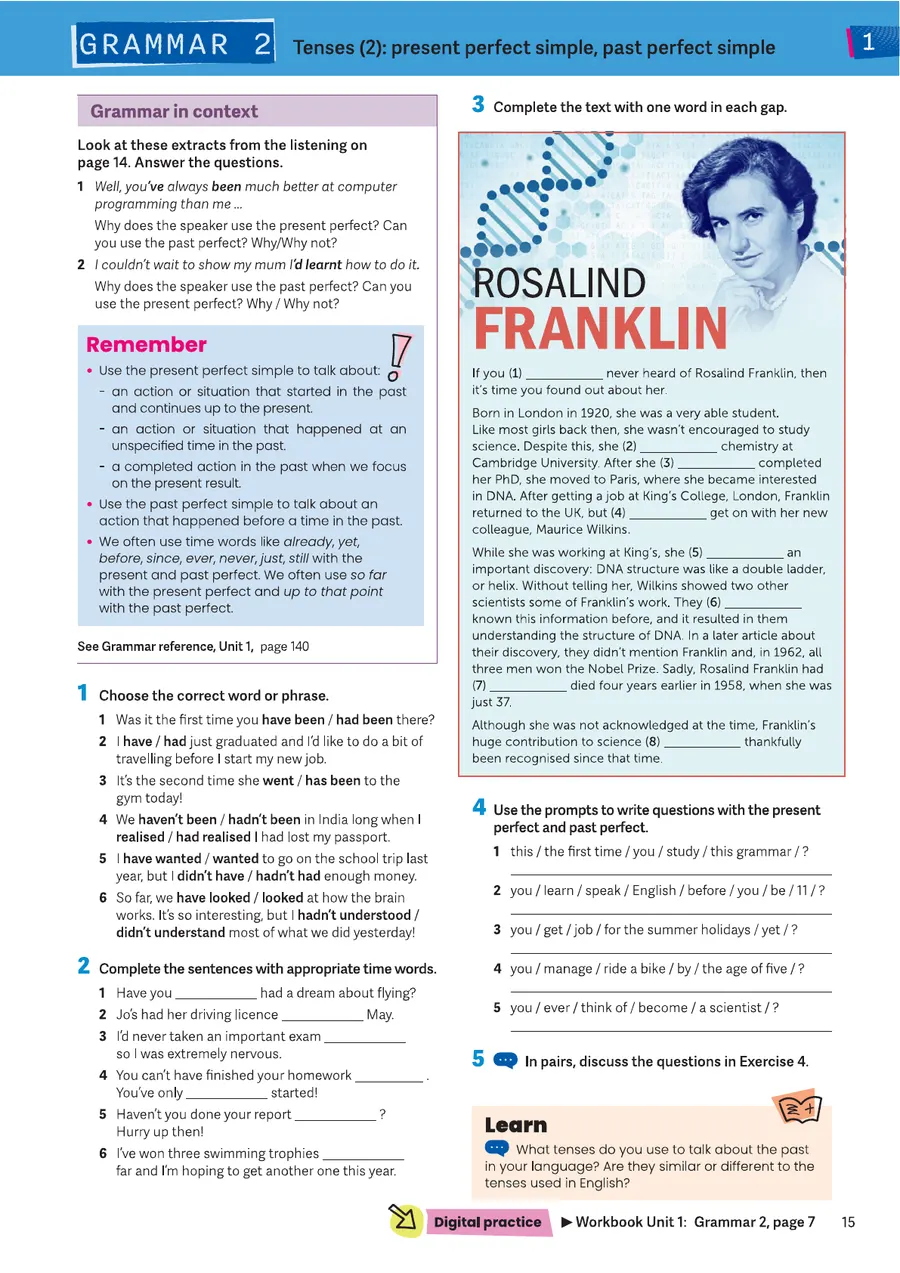 GRAMMAR 2 Tenses (2): present perfect simple, past perfect simple

1

Grammar in context

Look at these extracts from the listening on page 14. Answer the questions.

1 Well, you've always been much better at computer programming than me ...

Why does the speaker use the present perfect? Can you use the past perfect? Why/Why not?

2 I couldn't wait to show my mum I'd learnt how to do it.

Why does the speaker use the past perfect? Can you use the present perfect? Why / Why not?

Remember

• Use the present perfect simple to talk about:
- an action or situation that started in the past and continues up to the present.
- an action or situation that happened at an unspecified time in the past.
- a completed action in the past when we focus on the present result.
• Use the past perfect simple to talk about an action that happened before a time in the past.
• We often use time words like already, yet, before, since, ever, never, just, still with the present and past perfect. We often use so far with the present perfect and up to that point with the past perfect.

See Grammar reference, Unit 1, page 140

1 Choose the correct word or phrase.

1 Was it the first time you have been / had been there?
2 I have / had just graduated and I'd like to do a bit of travelling before I start my new job.
3 It's the second time she went / has been to the gym today!
4 We haven't been / hadn't been in India long when I realised / had realised I had lost my passport.
5 I have wanted / wanted to go on the school trip last year, but I didn't have / hadn't had enough money.
6 So far, we have looked / looked at how the brain works. It's so interesting, but I hadn't understood / didn't understand most of what we did yesterday!

2 Complete the sentences with appropriate time words.

1 Have you ____ had a dream about flying?
2 Jo's had her driving licence ____ May.
3 I'd never taken an important exam ____ so I was extremely nervous.
4 You can't have finished your homework ____ . You've only ____ started!
5 Haven't you done your report ____ ? Hurry up then!
6 I've won three swimming trophies ____ far and I'm hoping to get another one this year.

3 Complete the text with one word in each gap.

ROSALIND FRANKLIN

If you (1) ____ never heard of Rosalind Franklin, then it's time you found out about her.

Born in London in 1920, she was a very able student. Like most girls back then, she wasn't encouraged to study science. Despite this, she (2) ____ chemistry at Cambridge University. After she (3) ____ completed her PhD, she moved to Paris, where she became interested in DNA. After getting a job at King's College, London, Franklin returned to the UK, but (4) ____ get on with her new colleague, Maurice Wilkins.

While she was working at King's, she (5) ____ an important discovery: DNA structure was like a double ladder, or helix. Without telling her, Wilkins showed two other scientists some of Franklin's work. They (6) ____ known this information before, and it resulted in them understanding the structure of DNA. In a later article about their discovery, they didn't mention Franklin and, in 1962, all three men won the Nobel Prize. Sadly, Rosalind Franklin had (7) ____ died four years earlier in 1958, when she was just 37.

Although she was not acknowledged at the time, Franklin's huge contribution to science (8) ____ thankfully been recognised since that time.

4 Use the prompts to write questions with the present perfect and past perfect.

1 this / the first time / you / study / this grammar / ?
____
2 you / learn / speak / English / before / you / be / 11 / ?
____
3 you / get / job / for the summer holidays / yet / ?
____
4 you / manage / ride a bike / by / the age of five / ?
____
5 you / ever / think of / become / a scientist / ?
____

5 In pairs, discuss the questions in Exercise 4.

Learn

What tenses do you use to talk about the past in your language? Are they similar or different to the tenses used in English?

Digital practice ▶ Workbook Unit 1: Grammar 2, page 7 15